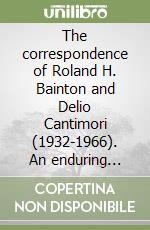 unilibro

The correspondence of Roland H. Bainton and Delio Cantimori (1932-1966). An enduring...

COPERTINA NON DISPONIBILE